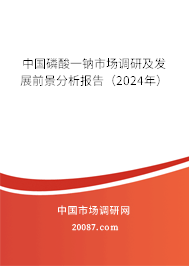 中国磷酸一钠市场调研及发展前景分析报告（2024年）

中国市场调研网

20087.com